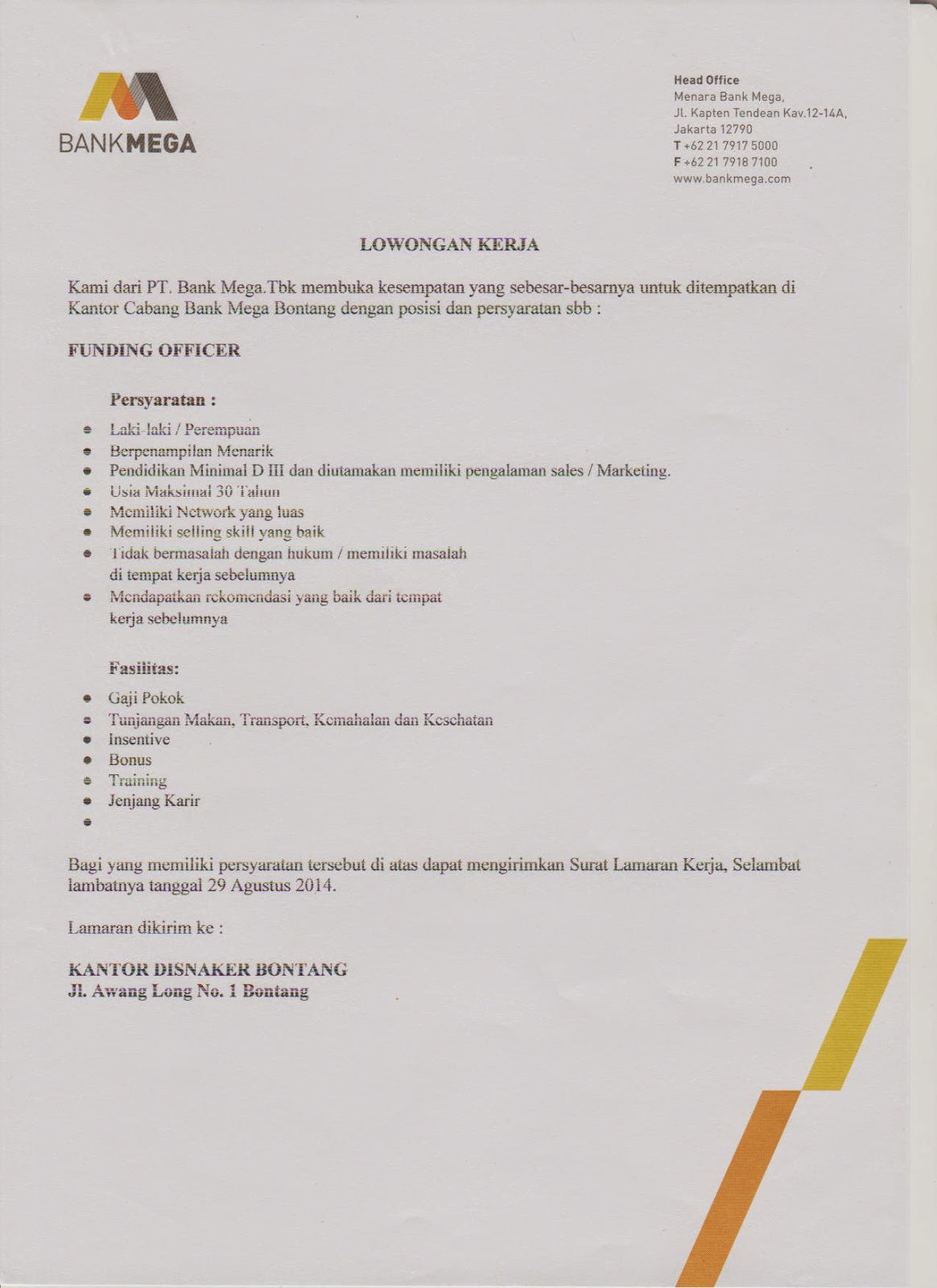 BANKMEGA

Head Office
Menara Bank Mega,
Jl. Kapten Tendean Kav.12-14A,
Jakarta 12790
T +62 21 7917 5000
F +62 21 7918 7100
www.bankmega.com

LOWONGAN KERJA

Kami dari PT. Bank Mega.Tbk membuka kesempatan yang sebesar-besarnya untuk ditempatkan di Kantor Cabang Bank Mega Bontang dengan posisi dan persyaratan sbb :

FUNDING OFFICER

Persyaratan :

- Laki-laki / Perempuan
- Berpenampilan Menarik
- Pendidikan Minimal D III dan diutamakan memiliki pengalaman sales / Marketing.
- Usia Maksimal 30 Tahun
- Memiliki Network yang luas
- Memiliki selling skill yang baik
- Tidak bermasalah dengan hukum / memiliki masalah di tempat kerja sebelumnya
- Mendapatkan rekomendasi yang baik dari tempat kerja sebelumnya

Fasilitas:

- Gaji Pokok
- Tunjangan Makan, Transport, Kemahalan dan Kesehatan
- Insentive
- Bonus
- Training
- Jenjang Karir
-

Bagi yang memiliki persyaratan tersebut di atas dapat mengirimkan Surat Lamaran Kerja, Selambat lambatnya tanggal 29 Agustus 2014.

Lamaran dikirim ke :

KANTOR DISNAKER BONTANG
Jl. Awang Long No. 1 Bontang